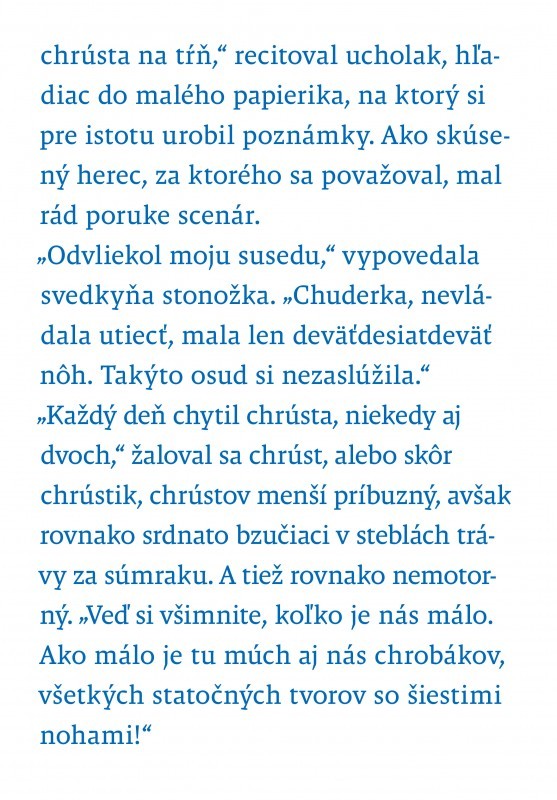 chrústa na tŕň,“ recitoval ucholak, hľadiac do malého papierika, na ktorý si pre istotu urobil poznámky. Ako skúsený herec, za ktorého sa považoval, mal rád poruke scenár.

„Odvliekol moju susedu,“ vypovedala svedkyňa stonožka. „Chuderka, nevládala utiecť, mala len deväťdesiatdeväť nôh. Takýto osud si nezaslúžila.“

„Každý deň chytil chrústa, niekedy aj dvoch,“ žaloval sa chrúst, alebo skôr chrústik, chrústov menší príbuzný, avšak rovnako srdnato bzučiaci v steblách trávy za súmraku. A tiež rovnako nemotorný. „Veď si všimnite, koľko je nás málo. Ako málo je tu múch aj nás chrobákov, všetkých statočných tvorov so šiestimi nohami!“